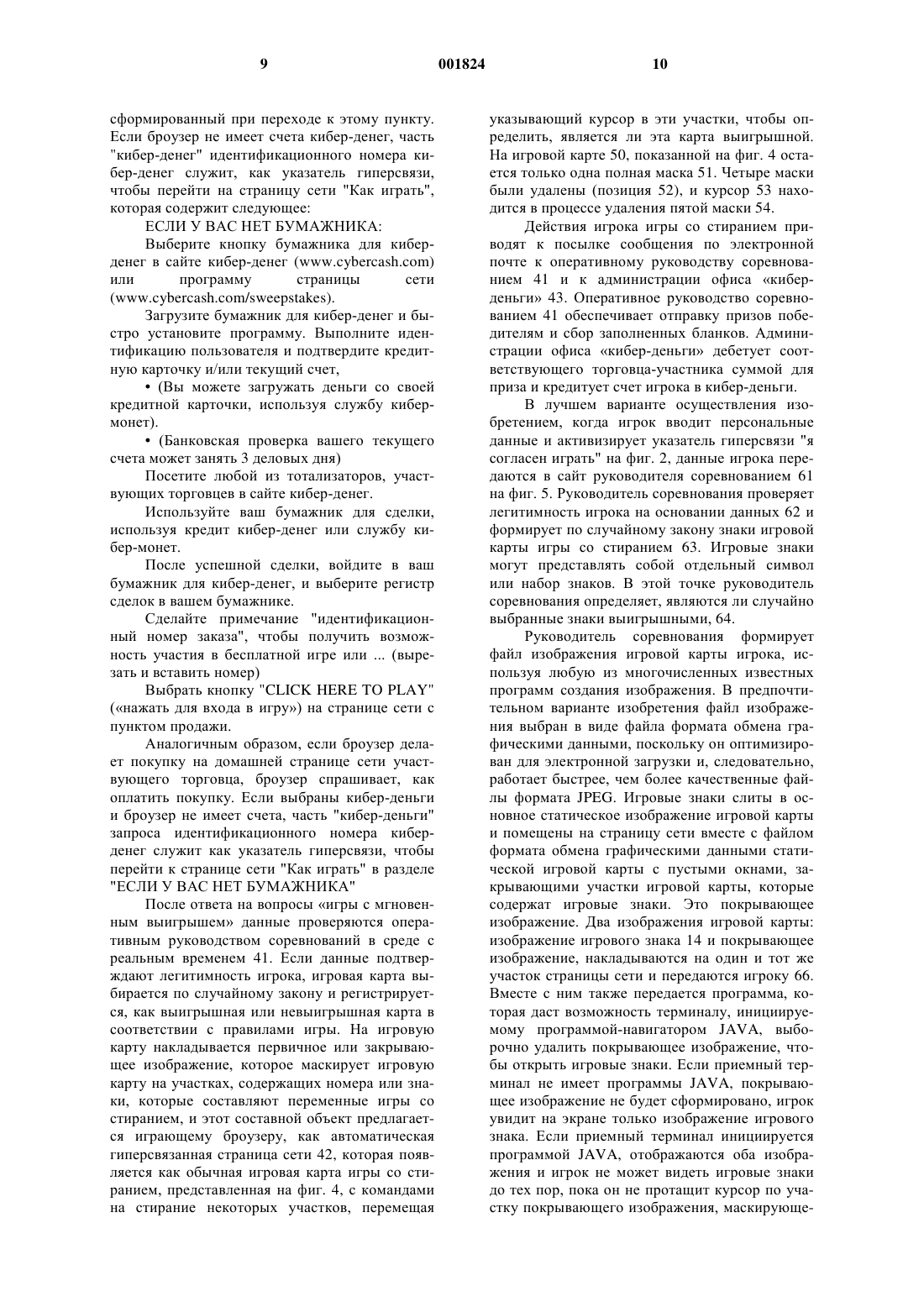 9 001824 10

сформированный при переходе к этому пункту. Если броузер не имеет счета кибер-денег, часть "кибер-денег" идентификационного номера кибер-денег служит, как указатель гиперсвязи, чтобы перейти на страницу сети "Как играть", которая содержит следующее:

ЕСЛИ У ВАС НЕТ БУМАЖНИКА:

Выберите кнопку бумажника для кибер-денег в сайте кибер-денег (www.cybercash.com) или программу страницы сети (www.cybercash.com/sweepstakes).

Загрузите бумажник для кибер-денег и быстро установите программу. Выполните идентификацию пользователя и подтвердите кредитную карточку и/или текущий счет,

• (Вы можете загружать деньги со своей кредитной карточки, используя службу кибер-монет).

• (Банковская проверка вашего текущего счета может занять 3 деловых дня)

Посетите любой из тотализаторов, участвующих торговцев в сайте кибер-денег.

Используйте ваш бумажник для сделки, используя кредит кибер-денег или службу кибер-монет.

После успешной сделки, войдите в ваш бумажник для кибер-денег, и выберите регистр сделок в вашем бумажнике.

Сделайте примечание "идентификационный номер заказа", чтобы получить возможность участия в бесплатной игре или ... (вырезать и вставить номер)

Выбрать кнопку "CLICK HERE TO PLAY" («нажать для входа в игру») на странице сети с пунктом продажи.

Аналогичным образом, если броузер делает покупку на домашней странице сети участвующего торговца, броузер спрашивает, как оплатить покупку. Если выбраны кибер-деньги и броузер не имеет счета, часть "кибер-деньги" запроса идентификационного номера кибер-денег служит как указатель гиперсвязи, чтобы перейти к странице сети "Как играть" в разделе "ЕСЛИ У ВАС НЕТ БУМАЖНИКА"

После ответа на вопросы «игры с мгновенным выигрышем» данные проверяются оперативным руководством соревнований в среде с реальным временем 41. Если данные подтверждают легитимность игрока, игровая карта выбирается по случайному закону и регистрируется, как выигрышная или невыигрышная карта в соответствии с правилами игры. На игровую карту накладывается первичное или закрывающее изображение, которое маскирует игровую карту на участках, содержащих номера или знаки, которые составляют переменные игры со стиранием, и этот составной объект предлагается играющему броузеру, как автоматическая гиперсвязанная страница сети 42, которая появляется как обычная игровая карта игры со стиранием, представленная на фиг. 4, с командами на стирание некоторых участков, перемещая указывающий курсор в эти участки, чтобы определить, является ли эта карта выигрышной. На игровой карте 50, показанной на фиг. 4 остается только одна полная маска 51. Четыре маски были удалены (позиция 52), и курсор 53 находится в процессе удаления пятой маски 54.

Действия игрока игры со стиранием приводят к посылке сообщения по электронной почте к оперативному руководству соревнованием 41 и к администрации офиса «кибер-деньги» 43. Оперативное руководство соревнованием 41 обеспечивает отправку призов победителям и сбор заполненных бланков. Администрации офиса «кибер-деньги» дебетует соответствующего торговца-участника суммой для приза и кредитует счет игрока в кибер-деньги.

В лучшем варианте осуществления изобретением, когда игрок вводит персональные данные и активизирует указатель гиперсвязи "я согласен играть" на фиг. 2, данные игрока передаются в сайт руководителя соревнованием 61 на фиг. 5. Руководитель соревнования проверяет легитимность игрока на основании данных 62 и формирует по случайному закону знаки игровой карты игры со стиранием 63. Игровые знаки могут представлять собой отдельный символ или набор знаков. В этой точке руководитель соревнования определяет, являются ли случайно выбранные знаки выигрышными, 64.

Руководитель соревнования формирует файл изображения игровой карты игрока, используя любую из многочисленных известных программ создания изображения. В предпочтительном варианте изобретения файл изображения выбран в виде файла формата обмена графическими данными, поскольку он оптимизирован для электронной загрузки и, следовательно, работает быстрее, чем более качественные файлы формата JPEG. Игровые знаки слиты в основное статическое изображение игровой карты и помещены на страницу сети вместе с файлом формата обмена графическими данными статической игровой карты с пустыми окнами, закрывающими участки игровой карты, которые содержат игровые знаки. Это покрывающее изображение. Два изображения игровой карты: изображение игрового знака 14 и покрывающее изображение, накладываются на один и тот же участок страницы сети и передаются игроку 66. Вместе с ним также передается программа, которая даст возможность терминалу, инициируемому программой-навигатором JAVA, выборочно удалить покрывающее изображение, чтобы открыть игровые знаки. Если приемный терминал не имеет программы JAVA, покрывающее изображение не будет сформировано, игрок увидит на экране только изображение игрового знака. Если приемный терминал инициируется программой JAVA, отображаются оба изображения и игрок не может видеть игровые знаки до тех пор, пока он не протащит курсор по участку покрывающего изображения, маскирующе-